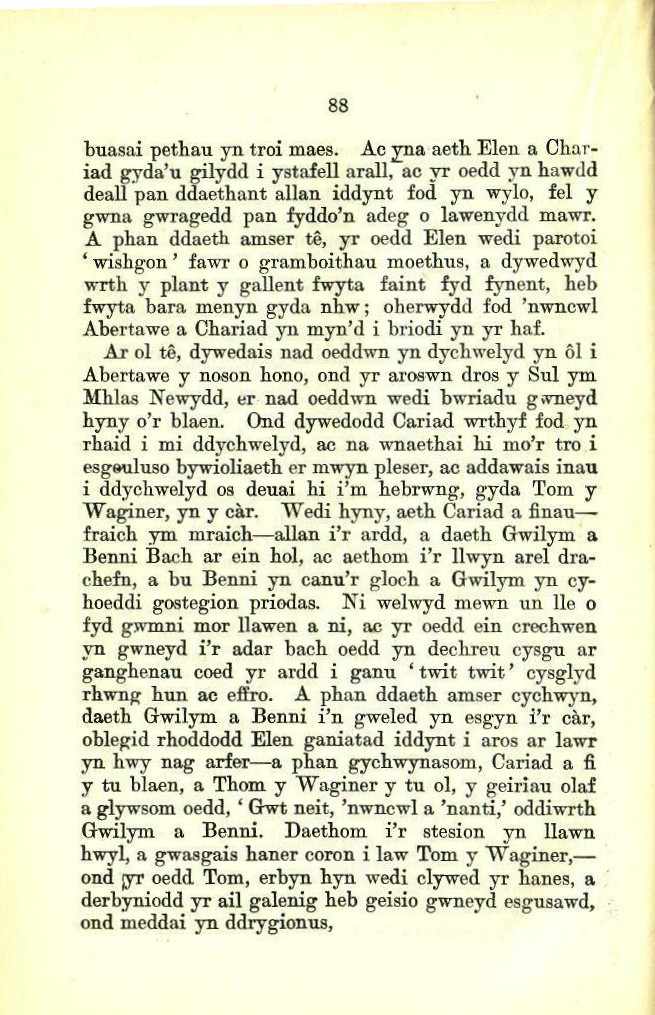 88

buasai pethau yn troi maes. Ac yna aeth Elen a Chariad gyda'u gilydd i ystafell arall, ac yr oedd yn hawdd deall pan ddaethant allan iddynt fod yn wylo, fel y gwna gwragedd pan fyddo'n adeg o lawenydd mawr. A phan ddaeth amser tê, yr oedd Elen wedi parotoi 'wishgon' fawr o gramboithau moethus, a dywedwyd wrth y plant y gallent fwyta faint fyd fynent, heb fwyta bara menyn gyda nhw; oherwydd fod 'nwncwl Abertawe a Chariad yn myn'd i briodi yn yr haf.

Ar ol tê, dywedais nad oeddwn yn dychwelyd yn ôl i Abertawe y noson hono, ond yr aroswn dros y Sul ym Mhlas Newydd, er nad oeddwn wedi bwriadu gwneyd hyny o'r blaen. Ond dywedodd Cariad wrthyf fod yn rhaid i mi ddychwelyd, ac na wnaethai hi mo'r tro i esgeuluso bywioliaeth er mwyn pleser, ac addawais inau i ddychwelyd os deuai hi i'm hebrwng, gyda Tom y Waginer, yn y càr. Wedi hyny, aeth Cariad a finau—fraich ym mraich—allan i'r ardd, a daeth Gwilym a Benni Bach ar ein hol, ac aethom i'r llwyn arel drachefn, a bu Benni yn canu'r gloch a Gwilym yn cyhoeddi gostegion priodas. Ni welwyd mewn un lle o fyd gwmni mor llawen a ni, ac yr oedd ein crechwen yn gwneyd i'r adar bach oedd yn dechreu cysgu ar ganghenau coed yr ardd i ganu 'twit twit' cysglyd rhwng hun ac effro. A phan ddaeth amser cychwyn, daeth Gwilym a Benni i'n gweled yn esgyn i'r càr, oblegid rhoddodd Elen ganiatad iddynt i aros ar lawr yn hwy nag arfer—a phan gychwynasom, Cariad a fi y tu blaen, a Thom y Waginer y tu ol, y geiriau olaf a glywsom oedd, 'Gwt neit, 'nwncwl a 'nanti,' oddiwrth Gwilym a Benni. Daethom i'r stesion yn llawn hwyl, a gwasgais haner coron i law Tom y Waginer,—ond yr oedd Tom, erbyn hyn wedi clywed yr hanes, a derbyniodd yr ail galenig heb geisio gwneyd esgusawd, ond meddai yn ddrygionus,